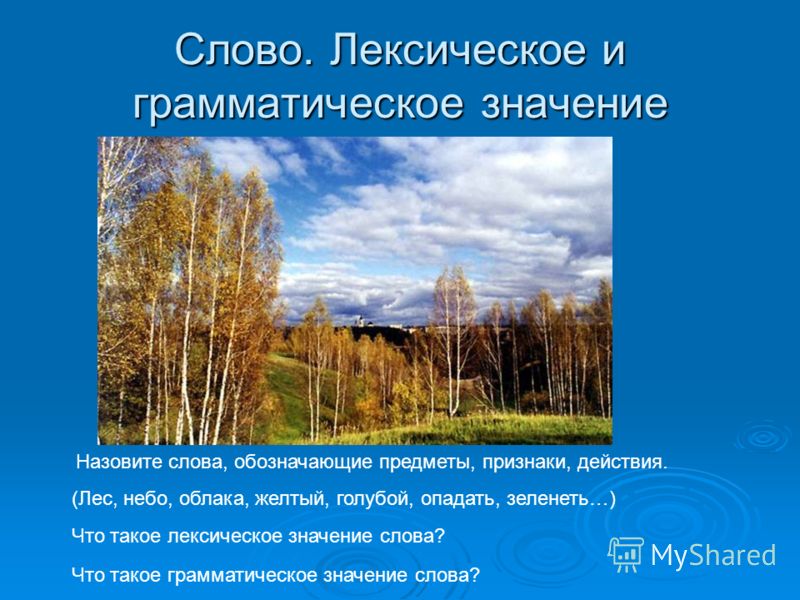 Слово. Лексическое и грамматическое значение

Назовите слова, обозначающие предметы, признаки, действия.

(Лес, небо, облака, желтый, голубой, опадать, зеленеть…)

Что такое лексическое значение слова?

Что такое грамматическое значение слова?

MyShared